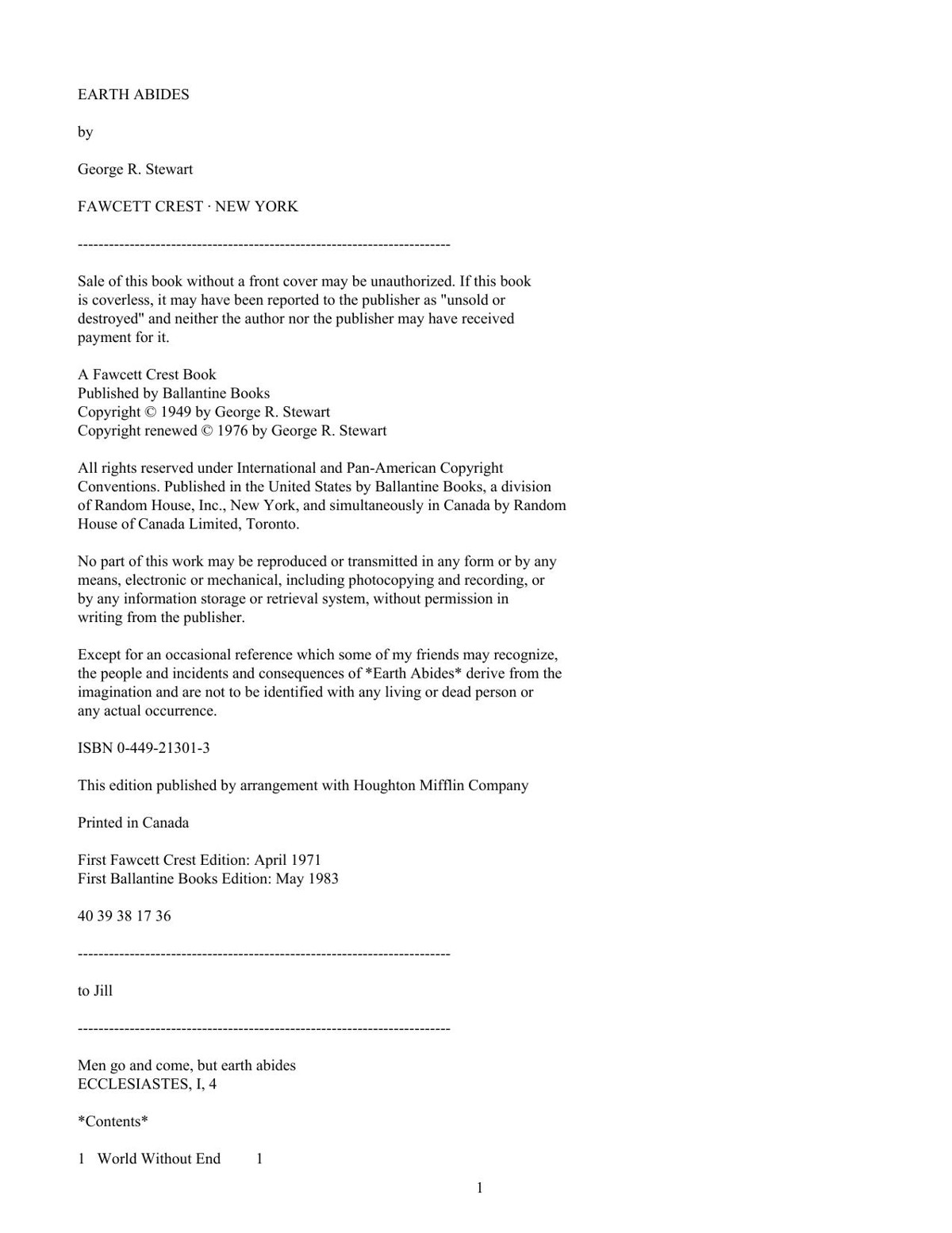 EARTH ABIDES

by

George R. Stewart

FAWCETT CREST · NEW YORK

------------------------------------------------------------------------

Sale of this book without a front cover may be unauthorized. If this book is coverless, it may have been reported to the publisher as "unsold or destroyed" and neither the author nor the publisher may have received payment for it.

A Fawcett Crest Book
Published by Ballantine Books
Copyright © 1949 by George R. Stewart
Copyright renewed © 1976 by George R. Stewart

All rights reserved under International and Pan-American Copyright Conventions. Published in the United States by Ballantine Books, a division of Random House, Inc., New York, and simultaneously in Canada by Random House of Canada Limited, Toronto.

No part of this work may be reproduced or transmitted in any form or by any means, electronic or mechanical, including photocopying and recording, or by any information storage or retrieval system, without permission in writing from the publisher.

Except for an occasional reference which some of my friends may recognize, the people and incidents and consequences of *Earth Abides* derive from the imagination and are not to be identified with any living or dead person or any actual occurrence.

ISBN 0-449-21301-3

This edition published by arrangement with Houghton Mifflin Company

Printed in Canada

First Fawcett Crest Edition: April 1971
First Ballantine Books Edition: May 1983

40 39 38 17 36

------------------------------------------------------------------------

to Jill

------------------------------------------------------------------------

Men go and come, but earth abides
ECCLESIASTES, I, 4

*Contents*

1 World Without End 1

1